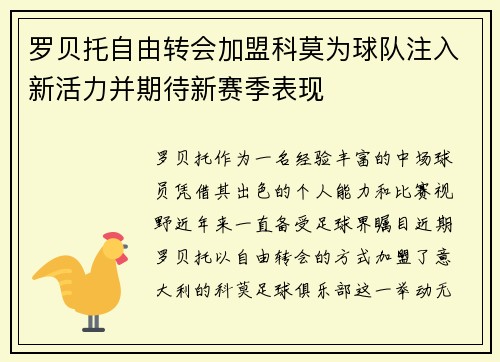 罗贝托自由转会加盟科莫为球队注入新活力并期待新赛季表现

罗贝托作为一名经验丰富的中场球员凭借其出色的个人能力和比赛视野近年来一直备受足球界瞩目近期罗贝托以自由转会的方式加盟了意大利的科莫足球俱乐部这一举动无